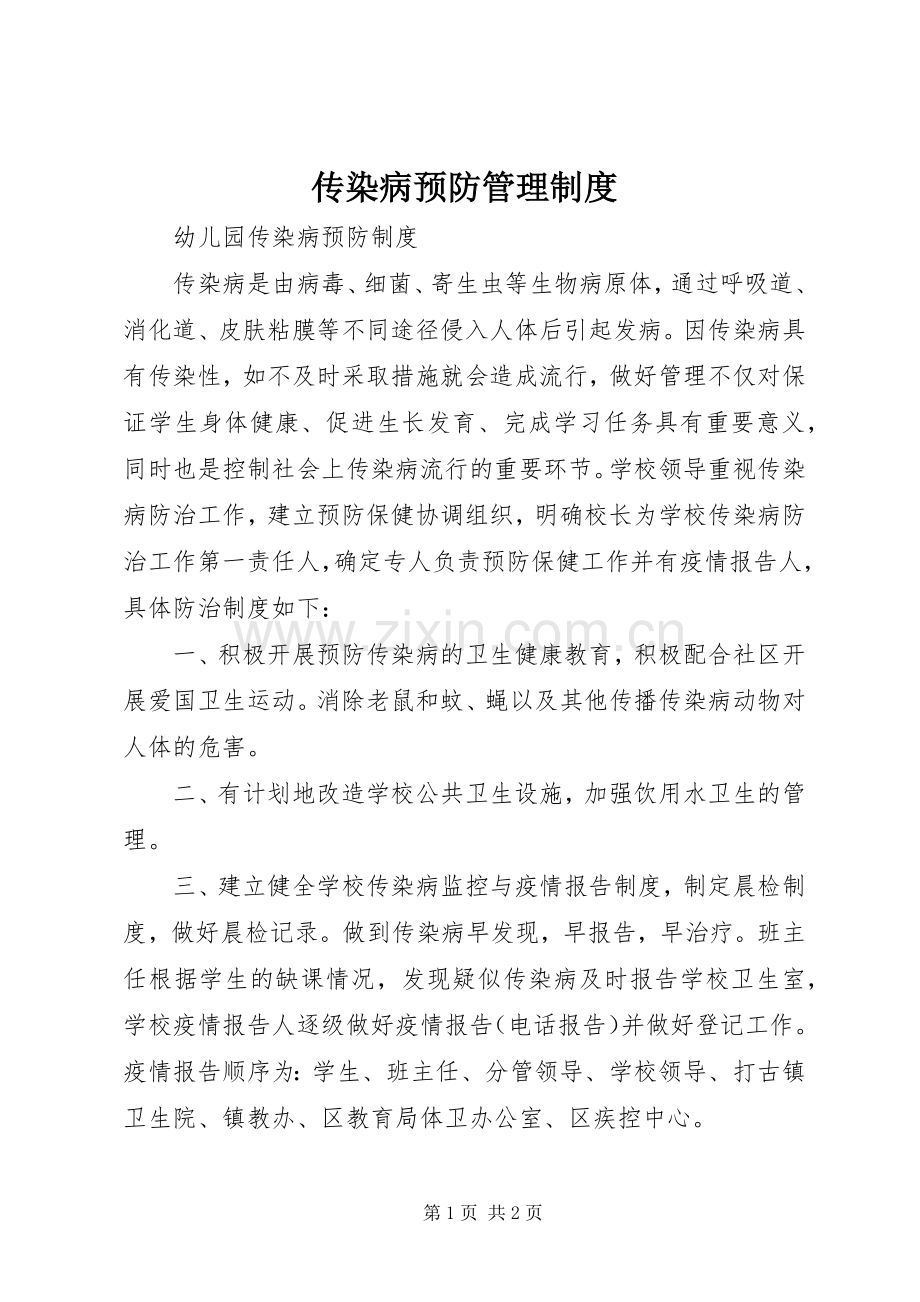 传染病预防管理制度

幼儿园传染病预防制度

传染病是由病毒、细菌、寄生虫等生物病原体，通过呼吸道、消化道、皮肤粘膜等不同途径侵入人体后引起发病。因传染病具有传染性，如不及时采取措施就会造成流行，做好管理不仅对保证学生身体健康、促进生长发育、完成学习任务具有重要意义，同时也是控制社会上传染病流行的重要环节。学校领导重视传染病防治工作，建立预防保健协调组织，明确校长为学校传染病防治工作第一责任人，确定专人负责预防保健工作并有疫情报告人，具体防治制度如下：

一、积极开展预防传染病的卫生健康教育，积极配合社区开展爱国卫生运动。消除老鼠和蚊、蝇以及其他传播传染病动物对人体的危害。

二、有计划地改造学校公共卫生设施，加强饮用水卫生的管理。

三、建立健全学校传染病监控与疫情报告制度，制定晨检制度，做好晨检记录。做到传染病早发现，早报告，早治疗。班主任根据学生的缺课情况，发现疑似传染病及时报告学校卫生室，学校疫情报告人逐级做好疫情报告(电话报告)并做好登记工作。疫情报告顺序为：学生、班主任、分管领导、学校领导、打古镇卫生院、镇教办、区教育局体卫办公室、区疾控中心。

第1页 共2页

www.zixin.com.cn